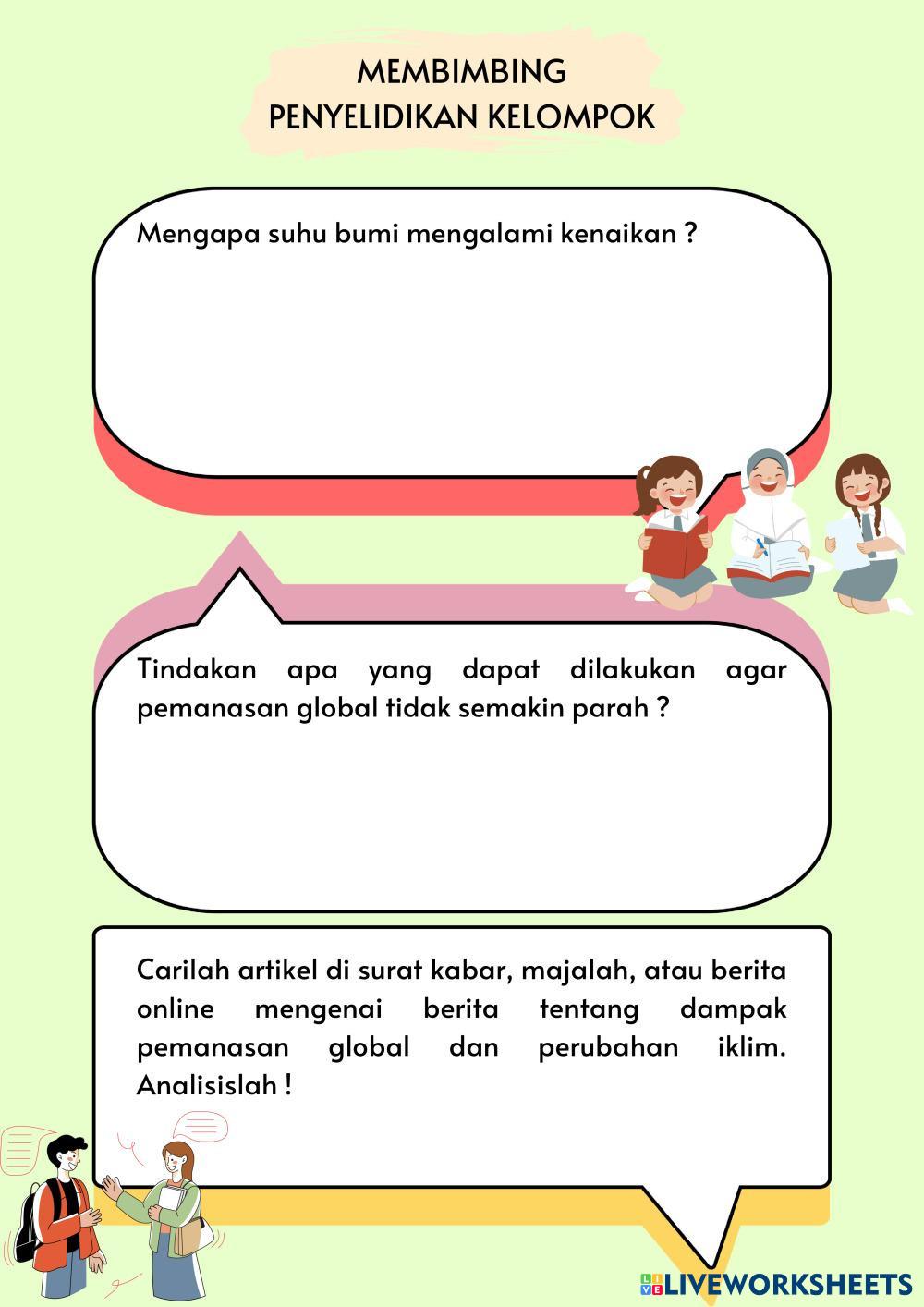 MEMBIMBING
PENYELIDIKAN KELOMPOK

Mengapa suhu bumi mengalami kenaikan ?

Tindakan apa yang dapat dilakukan agar pemanasan global tidak semakin parah ?

Carilah artikel di surat kabar, majalah, atau berita online mengenai berita tentang dampak pemanasan global dan perubahan iklim. Analisislah !

LIVEWORKSHEETS